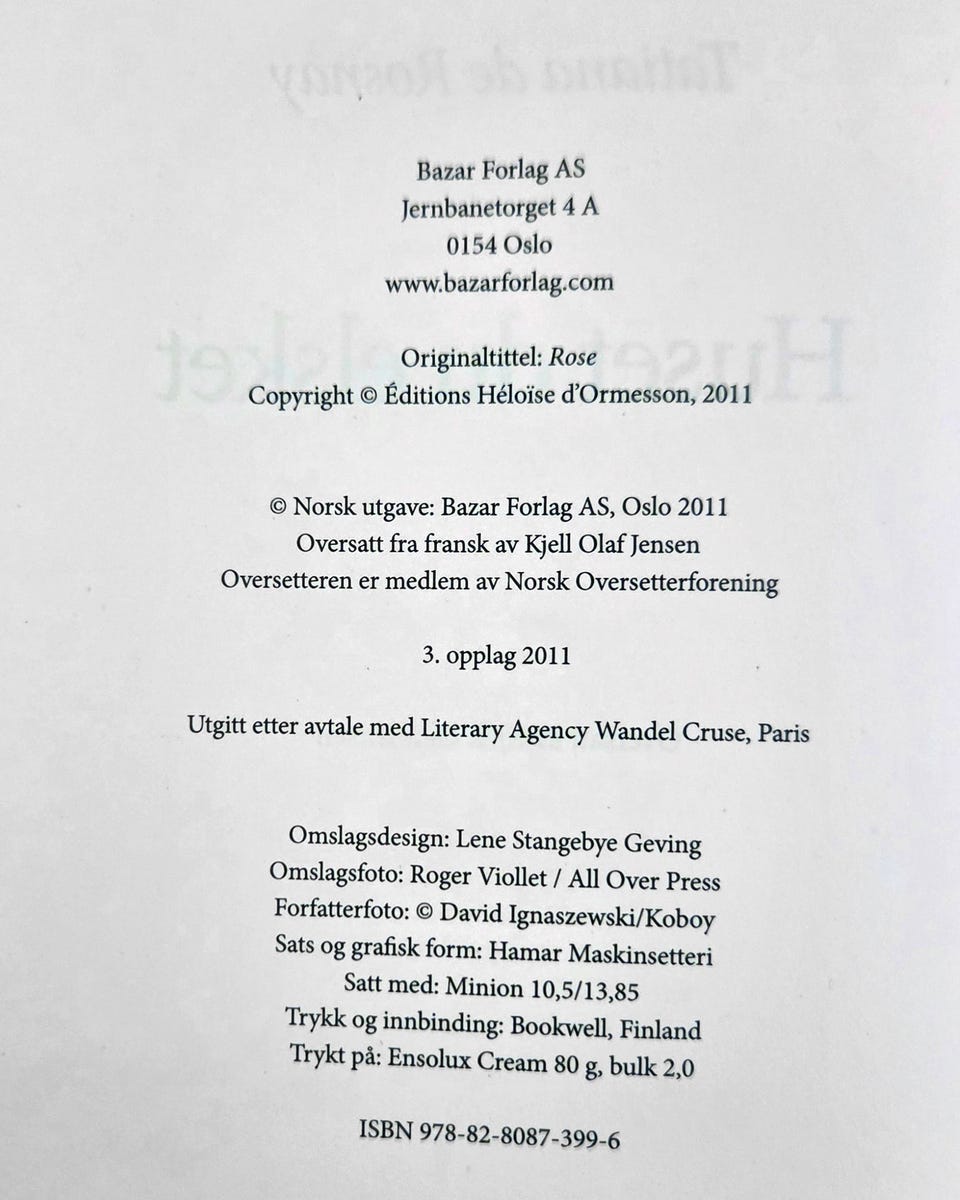 Bazar Forlag AS
Jernbanetorget 4 A
0154 Oslo
www.bazarforlag.com

Originaltittel: Rose
Copyright © Éditions Héloïse d'Ormesson, 2011

© Norsk utgave: Bazar Forlag AS, Oslo 2011
Oversatt fra fransk av Kjell Olaf Jensen
Oversetteren er medlem av Norsk Oversetterforening

3. opplag 2011

Utgitt etter avtale med Literary Agency Wandel Cruse, Paris

Omslagsdesign: Lene Stangebye Geving
Omslagsfoto: Roger Viollet / All Over Press
Forfatterfoto: © David Ignaszewski/Koboy
Sats og grafisk form: Hamar Maskinsetteri
Satt med: Minion 10,5/13,85
Trykk og innbinding: Bookwell, Finland
Trykt på: Ensolux Cream 80 g, bulk 2,0

ISBN 978-82-8087-399-6